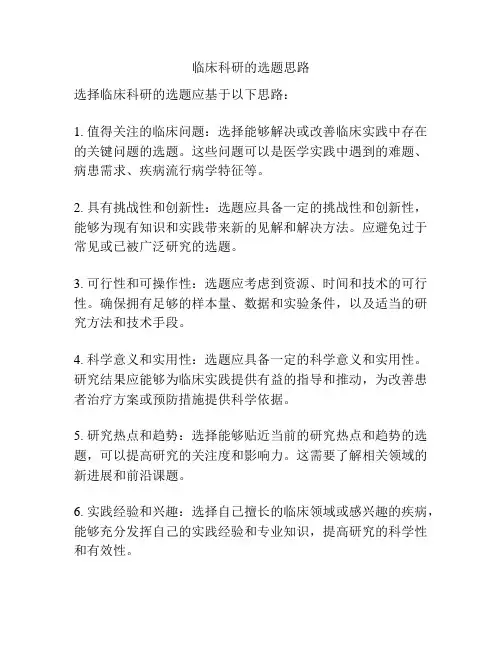 临床科研的选题思路

选择临床科研的选题应基于以下思路：

1. 值得关注的临床问题：选择能够解决或改善临床实践中存在的关键问题的选题。这些问题可以是医学实践中遇到的难题、病患需求、疾病流行病学特征等。

2. 具有挑战性和创新性：选题应具备一定的挑战性和创新性，能够为现有知识和实践带来新的见解和解决方法。应避免过于常见或已被广泛研究的选题。

3. 可行性和可操作性：选题应考虑到资源、时间和技术的可行性。确保拥有足够的样本量、数据和实验条件，以及适当的研究方法和技术手段。

4. 科学意义和实用性：选题应具备一定的科学意义和实用性。研究结果应能够为临床实践提供有益的指导和推动，为改善患者治疗方案或预防措施提供科学依据。

5. 研究热点和趋势：选择能够贴近当前的研究热点和趋势的选题，可以提高研究的关注度和影响力。这需要了解相关领域的新进展和前沿课题。

6. 实践经验和兴趣：选择自己擅长的临床领域或感兴趣的疾病，能够充分发挥自己的实践经验和专业知识，提高研究的科学性和有效性。